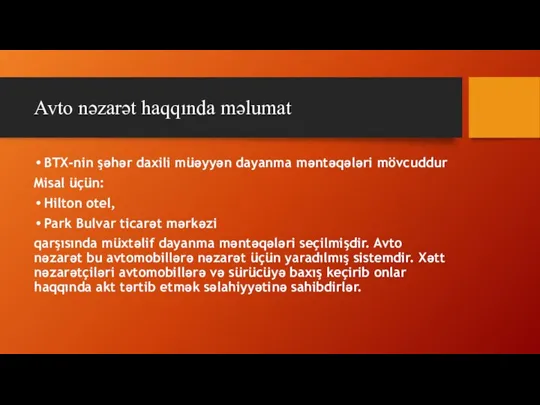 Avto nəzarət haqqında məlumat

• BTX-nin şəhər daxili müəyyən dayanma məntəqələri mövcuddur

Misal üçün:

• Hilton otel,

• Park Bulvar ticarət mərkəzi

qarşısında müxtəlif dayanma məntəqələri seçilmişdir. Avto nəzarət bu avtomobillərə nəzarət üçün yaradılmış sistemdir. Xətt nəzarətçiləri avtomobillərə və sürücüyə baxış keçirib onlar haqqında akt tərtib etmək səlahiyyətinə sahibdirlər.